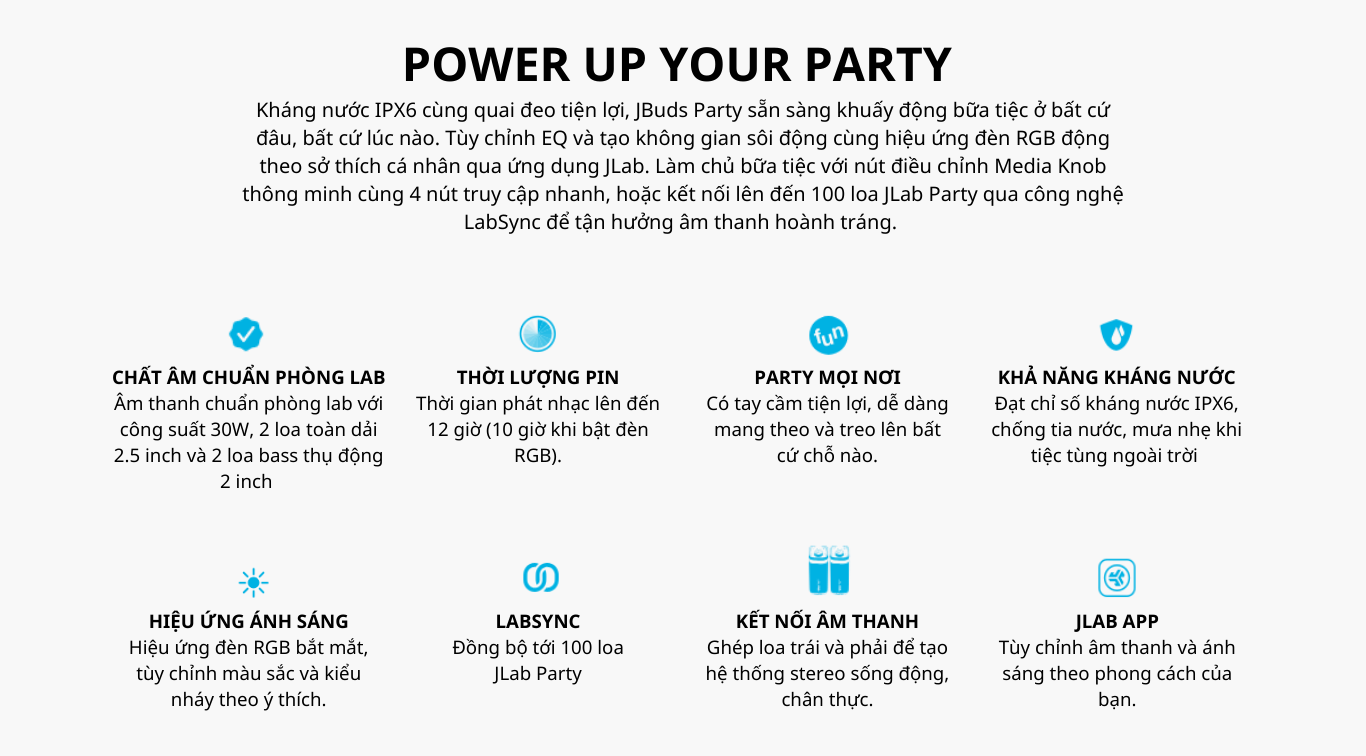 POWER UP YOUR PARTY

Kháng nước IPX6 cùng quai đeo tiện lợi, JBuds Party sẵn sàng khuấy động bữa tiệc ở bất cứ đâu, bất cứ lúc nào. Tùy chỉnh EQ và tạo không gian sôi động cùng hiệu ứng đèn RGB động theo sở thích cá nhân qua ứng dụng JLab. Làm chủ bữa tiệc với nút điều chỉnh Media Knob thông minh cùng 4 nút truy cập nhanh, hoặc kết nối lên đến 100 loa JLab Party qua công nghệ LabSync để tận hưởng âm thanh hoành tráng.

fun

CHẤT ÂM CHUẨN PHÒNG LAB
Âm thanh chuẩn phòng lab với công suất 30W, 2 loa toàn dải 2.5 inch và 2 loa bass thụ động 2 inch

THỜI LƯỢNG PIN
Thời gian phát nhạc lên đến 12 giờ (10 giờ khi bật đèn RGB).

PARTY MỌI NƠI
Có tay cầm tiện lợi, dễ dàng mang theo và treo lên bất cứ chỗ nào.

KHẢ NĂNG KHÁNG NƯỚC
Đạt chỉ số kháng nước IPX6, chống tia nước, mưa nhẹ khi tiệc tùng ngoài trời

HIỆU ỨNG ÁNH SÁNG
Hiệu ứng đèn RGB bắt mắt, tùy chỉnh màu sắc và kiểu nháy theo ý thích.

LABSYNC
Đồng bộ tới 100 loa JLab Party

KẾT NỐI ÂM THANH
Ghép loa trái và phải để tạo hệ thống stereo sống động, chân thực.

JLAB APP
Tùy chỉnh âm thanh và ánh sáng theo phong cách của bạn.